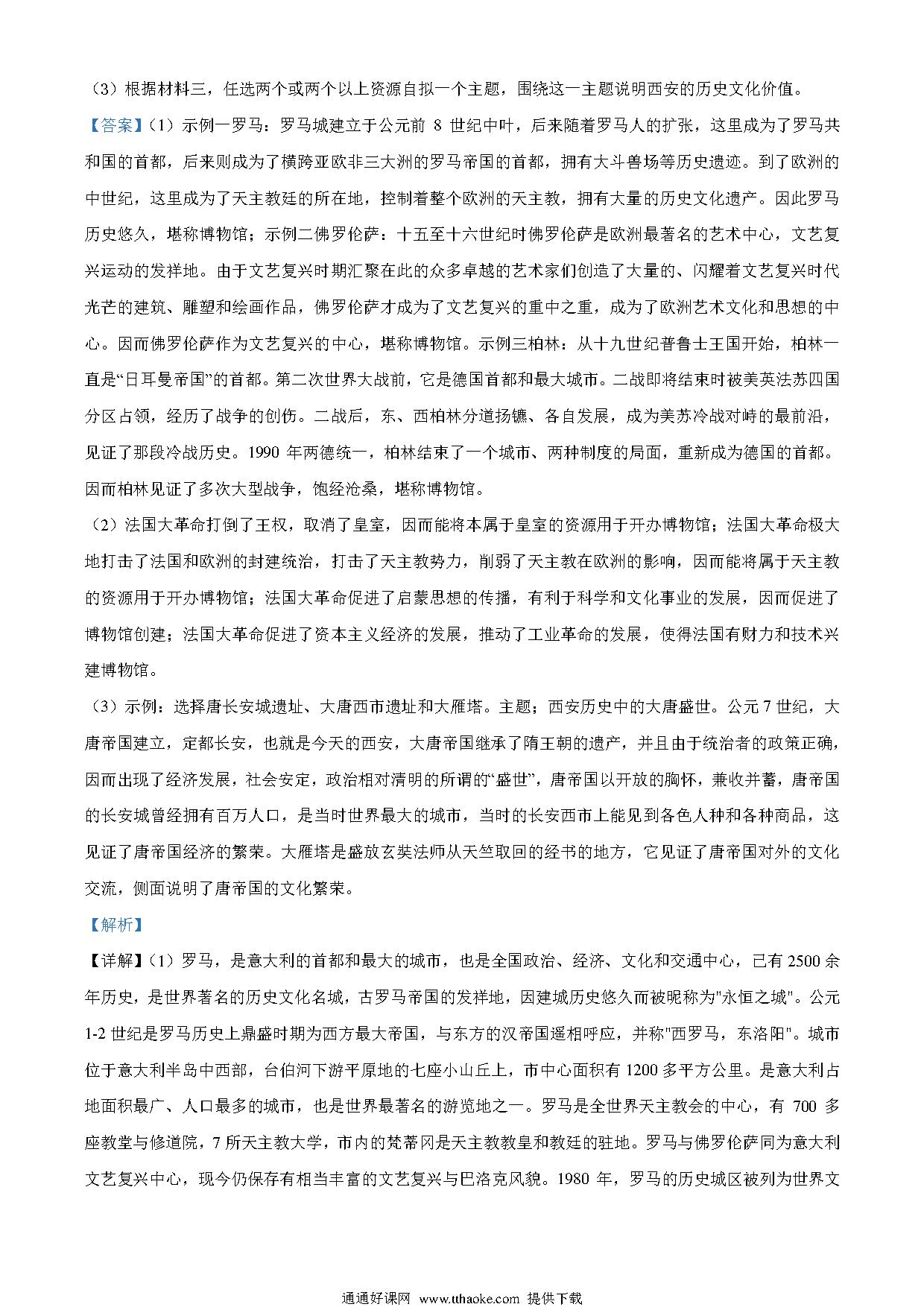 （3）根据材料三，任选两个或两个以上资源自拟一个主题，围绕这一主题说明西安的历史文化价值。

【答案】（1）示例一罗马：罗马城建立于公元前 8 世纪中叶，后来随着罗马人的扩张，这里成为了罗马共和国的首都，后来则成为了横跨亚欧非三大洲的罗马帝国的首都，拥有大斗兽场等历史遗迹。到了欧洲的中世纪，这里成为了天主教廷的所在地，控制着整个欧洲的天主教，拥有大量的历史文化遗产。因此罗马历史悠久，堪称博物馆；示例二佛罗伦萨：十五至十六世纪时佛罗伦萨是欧洲最著名的艺术中心，文艺复兴运动的发祥地。由于文艺复兴时期汇聚在此的众多卓越的艺术家们创造了大量的、闪耀着文艺复兴时代光芒的建筑、雕塑和绘画作品，佛罗伦萨才成为了文艺复兴的重中之重，成为了欧洲艺术文化和思想的中心。因而佛罗伦萨作为文艺复兴的中心，堪称博物馆。示例三柏林：从十九世纪普鲁士王国开始，柏林一直是“日耳曼帝国”的首都。第二次世界大战前，它是德国首都和最大城市。二战即将结束时被美英法苏四国分区占领，经历了战争的创伤。二战后，东、西柏林分道扬镳、各自发展，成为美苏冷战对峙的最前沿，见证了那段冷战历史。1990 年两德统一，柏林结束了一个城市、两种制度的局面，重新成为德国的首都。因而柏林见证了多次大型战争，饱经沧桑，堪称博物馆。

（2）法国大革命打倒了王权，取消了皇室，因而能将本属于皇室的资源用于开办博物馆；法国大革命极大地打击了法国和欧洲的封建统治，打击了天主教势力，削弱了天主教在欧洲的影响，因而能将属于天主教的资源用于开办博物馆；法国大革命促进了启蒙思想的传播，有利于科学和文化事业的发展，因而促进了博物馆创建；法国大革命促进了资本主义经济的发展，推动了工业革命的发展，使得法国有财力和技术兴建博物馆。

（3）示例：选择唐长安城遗址、大唐西市遗址和大雁塔。主题；西安历史中的大唐盛世。公元 7 世纪，大唐帝国建立，定都长安，也就是今天的西安，大唐帝国继承了隋王朝的遗产，并且由于统治者的政策正确，因而出现了经济发展，社会安定，政治相对清明的所谓的“盛世”，唐帝国以开放的胸怀，兼收并蓄，唐帝国的长安城曾经拥有百万人口，是当时世界最大的城市，当时的长安西市上能见到各色人种和各种商品，这见证了唐帝国经济的繁荣。大雁塔是盛放玄奘法师从天竺取回的经书的地方，它见证了唐帝国对外的文化交流，侧面说明了唐帝国的文化繁荣。

【解析】

【详解】（1）罗马，是意大利的首都和最大的城市，也是全国政治、经济、文化和交通中心，已有 2500 余年历史，是世界著名的历史文化名城，古罗马帝国的发祥地，因建城历史悠久而被昵称为"永恒之城"。公元 1-2 世纪是罗马历史上鼎盛时期为西方最大帝国，与东方的汉帝国遥相呼应，并称"西罗马，东洛阳"。城市位于意大利半岛中西部，台伯河下游平原地的七座小山丘上，市中心面积有 1200 多平方公里。是意大利占地面积最广、人口最多的城市，也是世界最著名的游览地之一。罗马是全世界天主教会的中心，有 700 多座教堂与修道院，7 所天主教大学，市内的梵蒂冈是天主教教皇和教廷的驻地。罗马与佛罗伦萨同为意大利文艺复兴中心，现今仍保存有相当丰富的文艺复兴与巴洛克风貌。1980 年，罗马的历史城区被列为世界文

通通好课网 www.tthaoke.com 提供下载